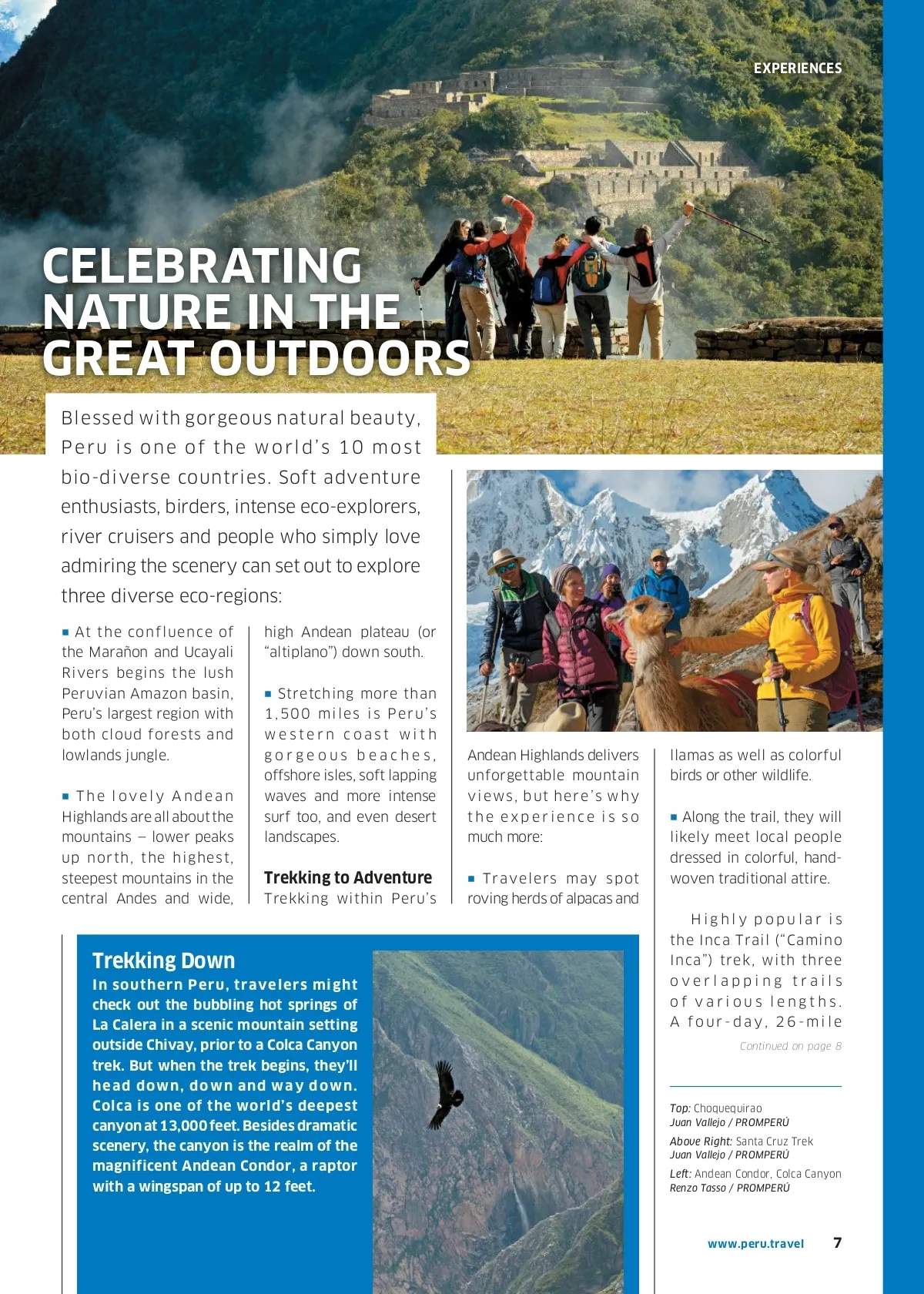 EXPERIENCES

CELEBRATING NATURE IN THE GREAT OUTDOORS

Blessed with gorgeous natural beauty, Peru is one of the world's 10 most bio-diverse countries. Soft adventure enthusiasts, birders, intense eco-explorers, river cruisers and people who simply love admiring the scenery can set out to explore three diverse eco-regions:

▪ At the confluence of the Marañon and Ucayali Rivers begins the lush Peruvian Amazon basin, Peru's largest region with both cloud forests and lowlands jungle.

▪ The lovely Andean Highlands are all about the mountains – lower peaks up north, the highest, steepest mountains in the central Andes and wide, high Andean plateau (or "altiplano") down south.

▪ Stretching more than 1,500 miles is Peru's western coast with gorgeous beaches, offshore isles, soft lapping waves and more intense surf too, and even desert landscapes.

Trekking to Adventure

Trekking within Peru's Andean Highlands delivers unforgettable mountain views, but here's why the experience is so much more:

▪ Travelers may spot roving herds of alpacas and llamas as well as colorful birds or other wildlife.

▪ Along the trail, they will likely meet local people dressed in colorful, hand-woven traditional attire.

Highly popular is the Inca Trail ("Camino Inca") trek, with three overlapping trails of various lengths. A four-day, 26-mile

Continued on page 8

Trekking Down

In southern Peru, travelers might check out the bubbling hot springs of La Calera in a scenic mountain setting outside Chivay, prior to a Colca Canyon trek. But when the trek begins, they'll head down, down and way down. Colca is one of the world's deepest canyon at 13,000 feet. Besides dramatic scenery, the canyon is the realm of the magnificent Andean Condor, a raptor with a wingspan of up to 12 feet.

Top: Choquequirao
Juan Vallejo / PROMPERÚ

Above Right: Santa Cruz Trek
Juan Vallejo / PROMPERÚ

Left: Andean Condor, Colca Canyon
Renzo Tasso / PROMPERÚ

www.peru.travel 7